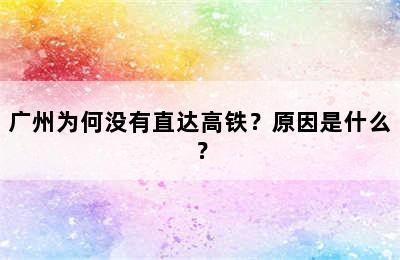 广州为何没有直达高铁？原因是什么？